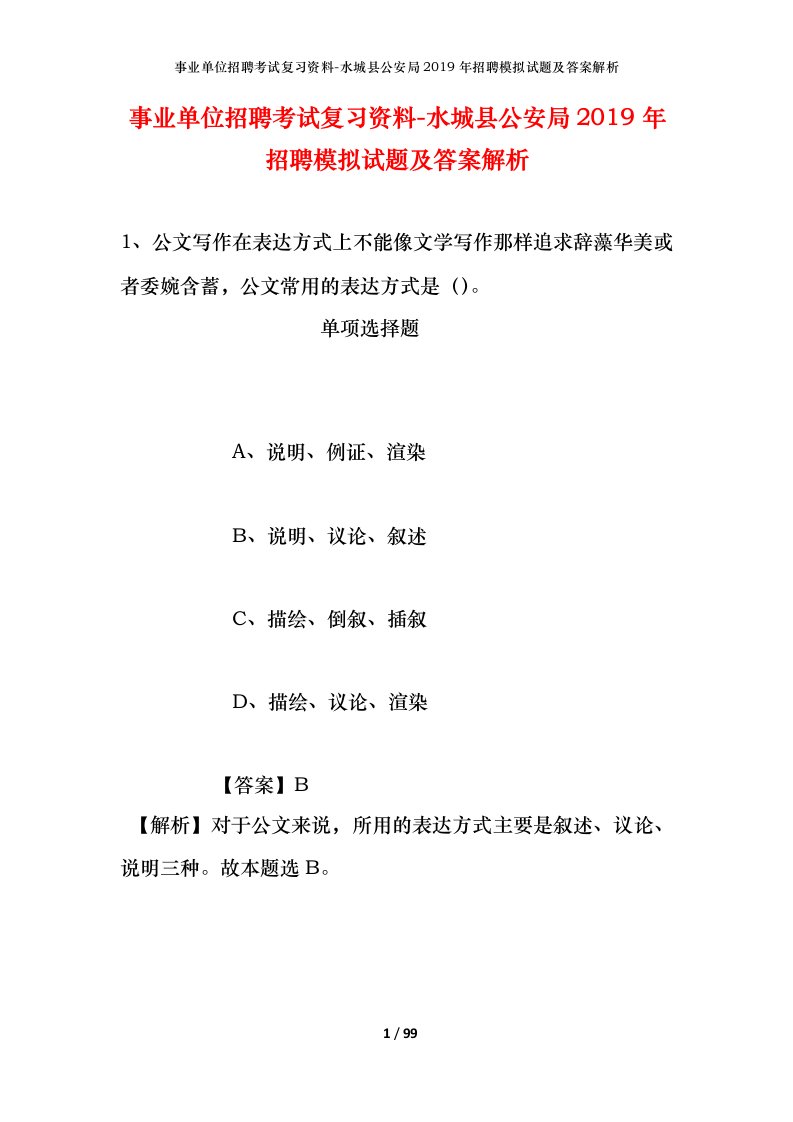 事业单位招聘考试复习资料-水城县公安局2019年招聘模拟试题及答案解析

事业单位招聘考试复习资料-水城县公安局2019年招聘模拟试题及答案解析

1、公文写作在表达方式上不能像文学写作那样追求辞藻华美或者委婉含蓄，公文常用的表达方式是（）。

单项选择题

A、说明、例证、渲染

B、说明、议论、叙述

C、描绘、倒叙、插叙

D、描绘、议论、渲染

【答案】B

【解析】对于公文来说，所用的表达方式主要是叙述、议论、说明三种。故本题选B。

1 / 99